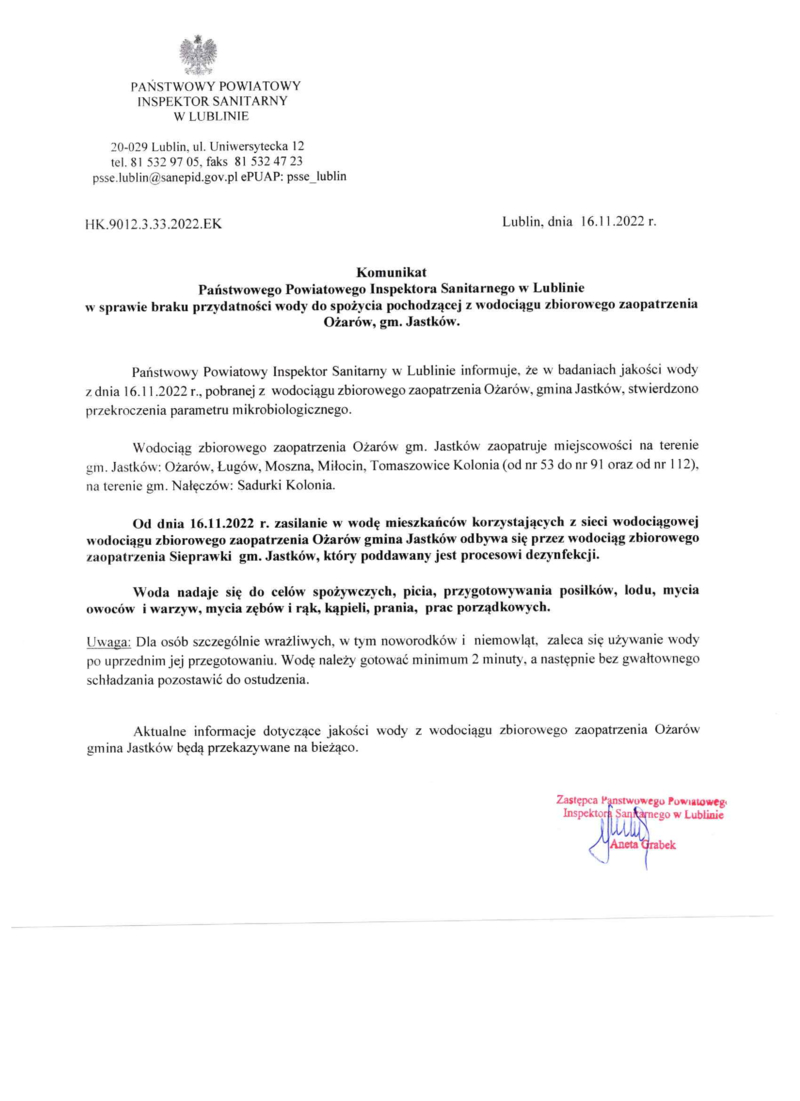 PAŃSTWOWY POWIATOWY
INSPEKTOR SANITARNY
W LUBLINIE

20-029 Lublin, ul. Uniwersytecka 12
tel. 81 532 97 05, faks 81 532 47 23
psse.lublin@sanepid.gov.pl ePUAP: psse_lublin

HK.9012.3.33.2022.EK

Lublin, dnia 16.11.2022 r.

Komunikat
Państwowego Powiatowego Inspektora Sanitarnego w Lublinie
w sprawie braku przydatności wody do spożycia pochodzącej z wodociągu zbiorowego zaopatrzenia Ożarów, gm. Jastków.

Państwowy Powiatowy Inspektor Sanitarny w Lublinie informuje, że w badaniach jakości wody z dnia 16.11.2022 r., pobranej z wodociągu zbiorowego zaopatrzenia Ożarów, gmina Jastków, stwierdzono przekroczenia parametru mikrobiologicznego.

Wodociąg zbiorowego zaopatrzenia Ożarów gm. Jastków zaopatruje miejscowości na terenie gm. Jastków: Ożarów, Ługów, Moszna, Miłocin, Tomaszowice Kolonia (od nr 53 do nr 91 oraz od nr 112), na terenie gm. Nałęczów: Sadurki Kolonia.

Od dnia 16.11.2022 r. zasilanie w wodę mieszkańców korzystających z sieci wodociągowej wodociągu zbiorowego zaopatrzenia Ożarów gmina Jastków odbywa się przez wodociąg zbiorowego zaopatrzenia Sieprawki gm. Jastków, który poddawany jest procesowi dezynfekcji.

Woda nadaje się do celów spożywczych, picia, przygotowywania posiłków, lodu, mycia owoców i warzyw, mycia zębów i rąk, kąpieli, prania, prac porządkowych.

Uwaga: Dla osób szczególnie wrażliwych, w tym noworodków i niemowląt, zaleca się używanie wody po uprzednim jej przegotowaniu. Wodę należy gotować minimum 2 minuty, a następnie bez gwałtownego schładzania pozostawić do ostudzenia.

Aktualne informacje dotyczące jakości wody z wodociągu zbiorowego zaopatrzenia Ożarów gmina Jastków będą przekazywane na bieżąco.

Zastępca Państwowego Powiatowego
Inspektora Sanitarnego w Lublinie
Aneta Grabek